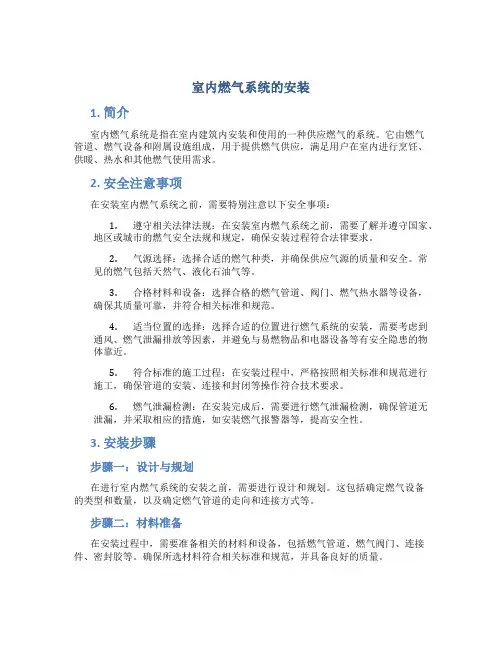 室内燃气系统的安装

1. 简介

室内燃气系统是指在室内建筑内安装和使用的一种供应燃气的系统。它由燃气管道、燃气设备和附属设施组成，用于提供燃气供应，满足用户在室内进行烹饪、供暖、热水和其他燃气使用需求。

2. 安全注意事项

在安装室内燃气系统之前，需要特别注意以下安全事项：

1. 遵守相关法律法规：在安装室内燃气系统之前，需要了解并遵守国家、地区或城市的燃气安全法规和规定，确保安装过程符合法律要求。

2. 气源选择：选择合适的燃气种类，并确保供应气源的质量和安全。常见的燃气包括天然气、液化石油气等。

3. 合格材料和设备：选择合格的燃气管道、阀门、燃气热水器等设备，确保其质量可靠，并符合相关标准和规范。

4. 适当位置的选择：选择合适的位置进行燃气系统的安装，需要考虑到通风、燃气泄漏排放等因素，并避免与易燃物品和电器设备等有安全隐患的物体靠近。

5. 符合标准的施工过程：在安装过程中，严格按照相关标准和规范进行施工，确保管道的安装、连接和封闭等操作符合技术要求。

6. 燃气泄漏检测：在安装完成后，需要进行燃气泄漏检测，确保管道无泄漏，并采取相应的措施，如安装燃气报警器等，提高安全性。

3. 安装步骤

步骤一：设计与规划

在进行室内燃气系统的安装之前，需要进行设计和规划。这包括确定燃气设备的类型和数量，以及确定燃气管道的走向和连接方式等。

步骤二：材料准备

在安装过程中，需要准备相关的材料和设备，包括燃气管道、燃气阀门、连接件、密封胶等。确保所选材料符合相关标准和规范，并具备良好的质量。